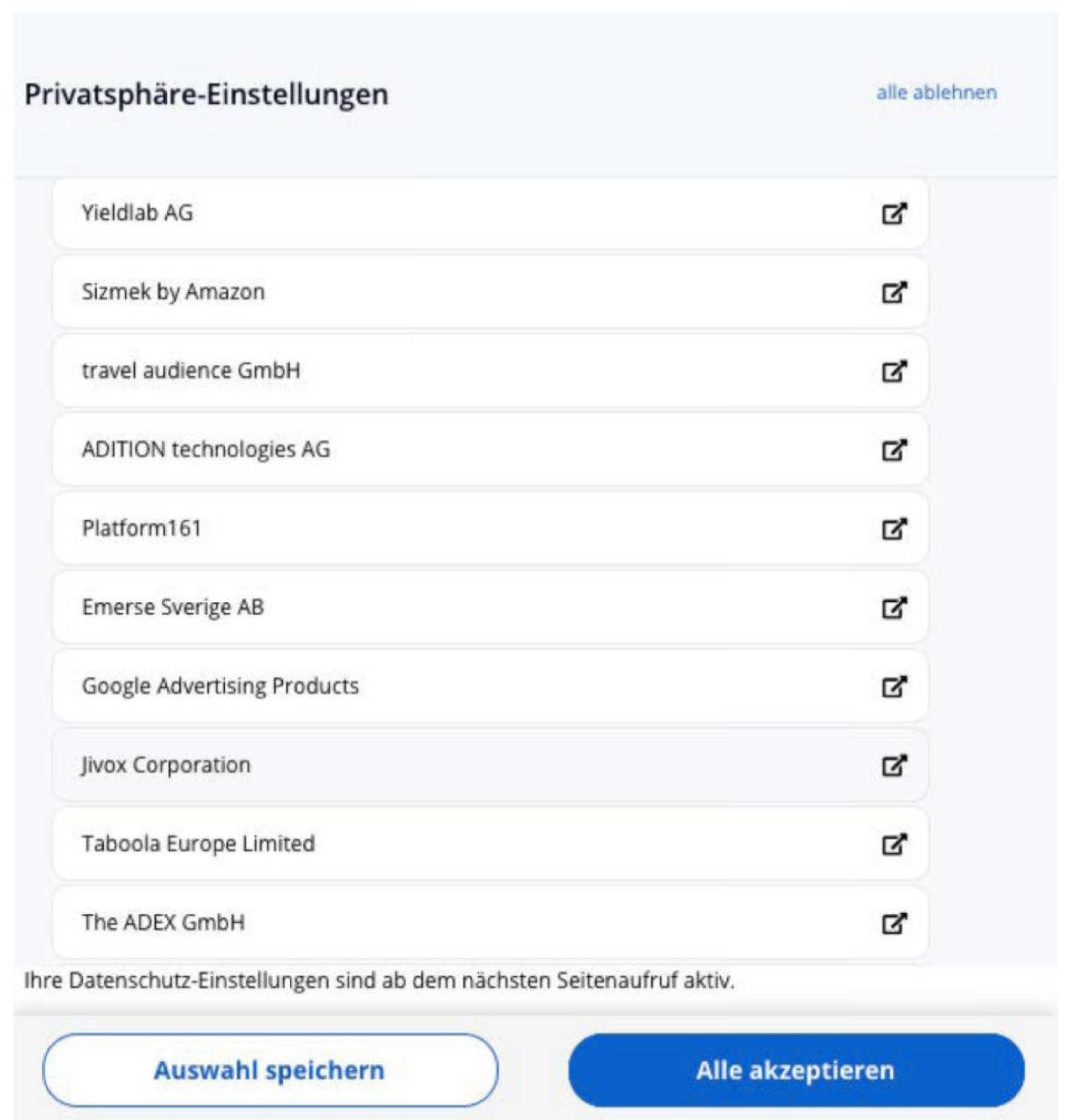 Privatsphäre-Einstellungen

alle ablehnen

Yieldlab AG

Sizmek by Amazon

travel audience GmbH

ADITION technologies AG

Platform161

Emerse Sverige AB

Google Advertising Products

Jivox Corporation

Taboola Europe Limited

The ADEX GmbH

Ihre Datenschutz-Einstellungen sind ab dem nächsten Seitenaufruf aktiv.

Auswahl speichern

Alle akzeptieren